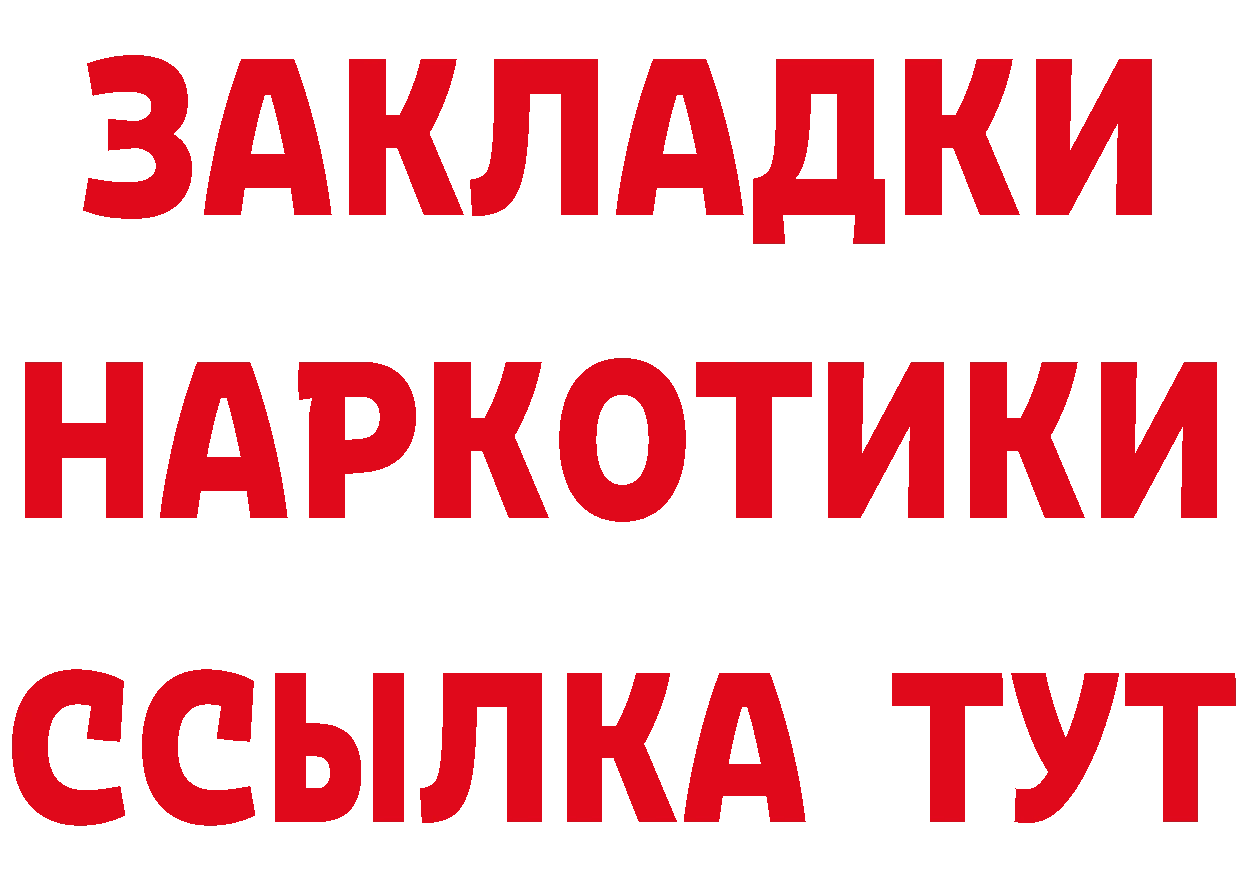 ЗАКЛАДКИ
НАРКОТИКИ
ССЫЛКА ТУТ